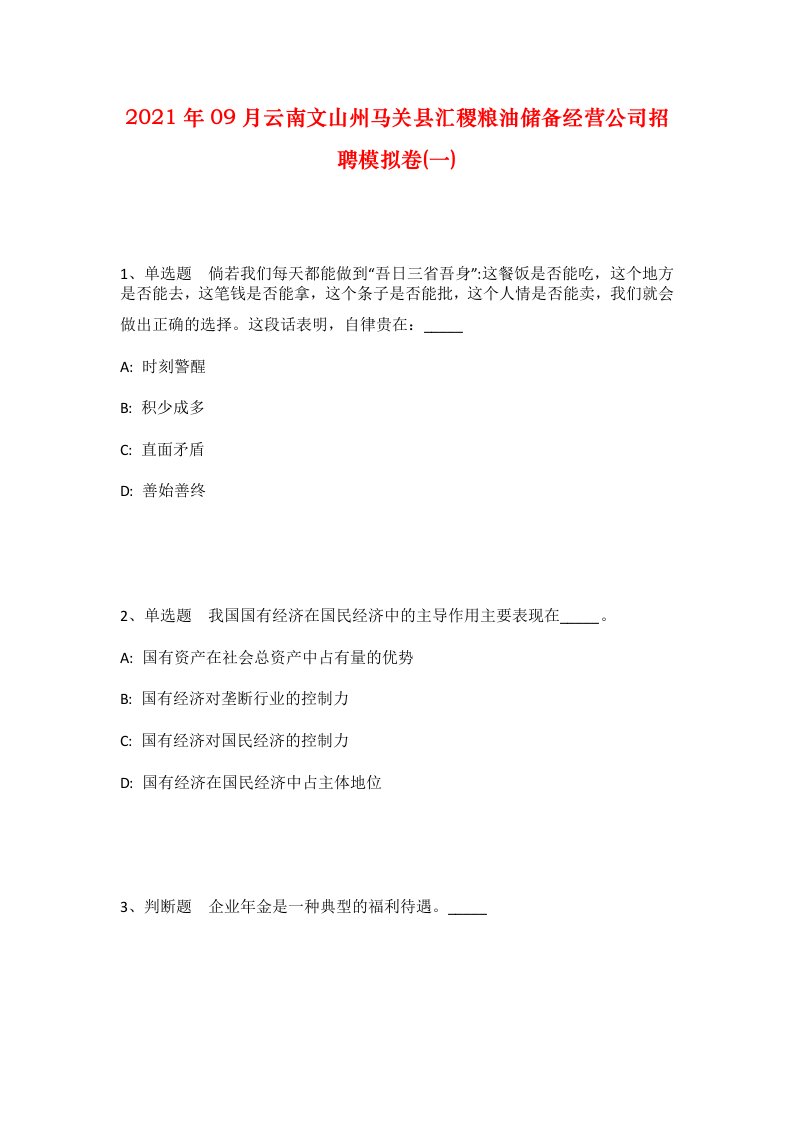 2021年09月云南文山州马关县汇稷粮油储备经营公司招聘模拟卷(一)

1、单选题　倘若我们每天都能做到“吾日三省吾身”:这餐饭是否能吃，这个地方是否能去，这笔钱是否能拿，这个条子是否能批，这个人情是否能卖，我们就会做出正确的选择。这段话表明，自律贵在：_____

A: 时刻警醒

B: 积少成多

C: 直面矛盾

D: 善始善终

2、单选题　我国国有经济在国民经济中的主导作用主要表现在_____。

A: 国有资产在社会总资产中占有量的优势

B: 国有经济对垄断行业的控制力

C: 国有经济对国民经济的控制力

D: 国有经济在国民经济中占主体地位

3、判断题　企业年金是一种典型的福利待遇。_____